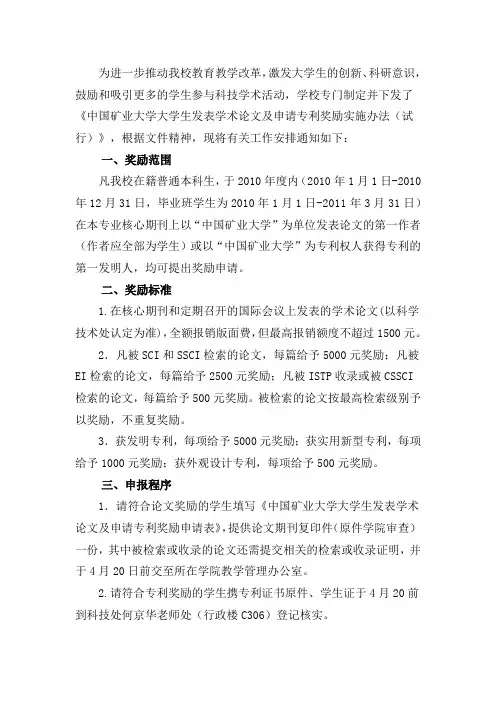 为进一步推动我校教育教学改革，激发大学生的创新、科研意识，鼓励和吸引更多的学生参与科技学术活动，学校专门制定并下发了《中国矿业大学大学生发表学术论文及申请专利奖励实施办法（试行）》，根据文件精神，现将有关工作安排通知如下：

一、奖励范围

凡我校在籍普通本科生，于 2010 年度内（2010 年 1 月 1 日-2010 年 12 月 31 日，毕业班学生为 2010 年 1 月 1 日-2011 年 3 月 31 日）在本专业核心期刊上以“中国矿业大学”为单位发表论文的第一作者（作者应全部为学生）或以“中国矿业大学”为专利权人获得专利的第一发明人，均可提出奖励申请。

二、奖励标准

1. 在核心期刊和定期召开的国际会议上发表的学术论文(以科学技术处认定为准)，全额报销版面费，但最高报销额度不超过 1500 元。

2. 凡被 SCI 和 SSCI 检索的论文，每篇给予 5000 元奖励；凡被 EI 检索的论文，每篇给予 2500 元奖励；凡被 ISTP 收录或被 CSSCI 检索的论文，每篇给予 500 元奖励。被检索的论文按最高检索级别予以奖励，不重复奖励。

3. 获发明专利，每项给予 5000 元奖励；获实用新型专利，每项给予 1000 元奖励；获外观设计专利，每项给予 500 元奖励。

三、申报程序

1. 请符合论文奖励的学生填写《中国矿业大学大学生发表学术论文及申请专利奖励申请表》，提供论文期刊复印件（原件学院审查）一份，其中被检索或收录的论文还需提交相关的检索或收录证明，并于 4 月 20 日前交至所在学院教学管理办公室。

2. 请符合专利奖励的学生携专利证书原件、学生证于 4 月 20 前到科技处何京华老师处（行政楼 C306）登记核实。